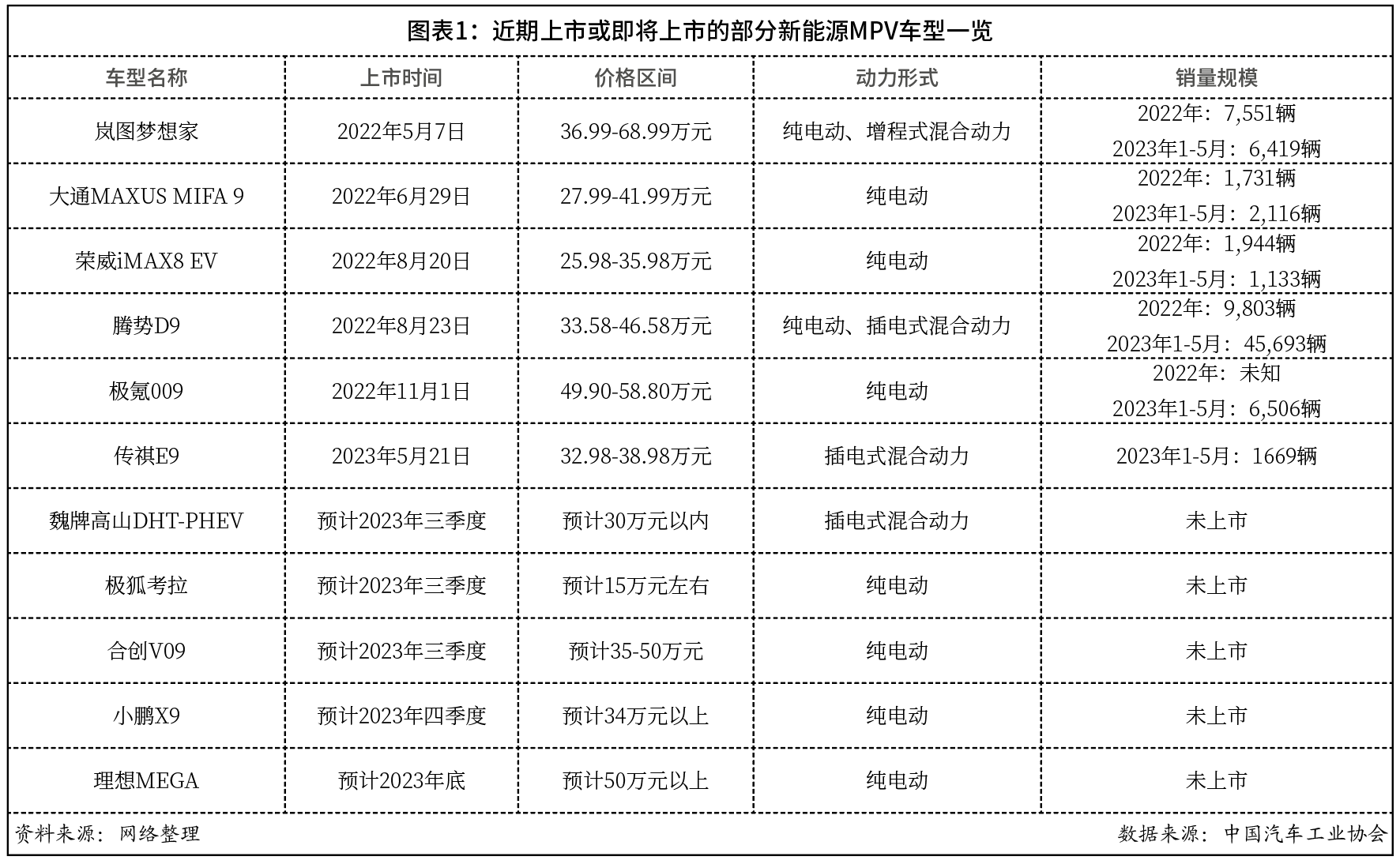 图表1：近期上市或即将上市的部分新能源MPV车型一览

| 车型名称 | 上市时间 | 价格区间 | 动力形式 | 销量规模 |
|---|---|---|---|---|
| 岚图梦想家 | 2022年5月7日 | 36.99-68.99万元 | 纯电动、增程式混合动力 | 2022年：7,551辆 2023年1-5月：6,419辆 |
| 大通MAXUS MIFA 9 | 2022年6月29日 | 27.99-41.99万元 | 纯电动 | 2022年：1,731辆 2023年1-5月：2,116辆 |
| 荣威iMAX8 EV | 2022年8月20日 | 25.98-35.98万元 | 纯电动 | 2022年：1,944辆 2023年1-5月：1,133辆 |
| 腾势D9 | 2022年8月23日 | 33.58-46.58万元 | 纯电动、插电式混合动力 | 2022年：9,803辆 2023年1-5月：45,693辆 |
| 极氪009 | 2022年11月1日 | 49.90-58.80万元 | 纯电动 | 2022年：未知 2023年1-5月：6,506辆 |
| 传祺E9 | 2023年5月21日 | 32.98-38.98万元 | 插电式混合动力 | 2023年1-5月：1669辆 |
| 魏牌高山DHT-PHEV | 预计2023年三季度 | 预计30万元以内 | 插电式混合动力 | 未上市 |
| 极狐考拉 | 预计2023年三季度 | 预计15万元左右 | 纯电动 | 未上市 |
| 合创V09 | 预计2023年三季度 | 预计35-50万元 | 纯电动 | 未上市 |
| 小鹏X9 | 预计2023年四季度 | 预计34万元以上 | 纯电动 | 未上市 |
| 理想MEGA | 预计2023年底 | 预计50万元以上 | 纯电动 | 未上市 |

资料来源：网络整理
数据来源：中国汽车工业协会